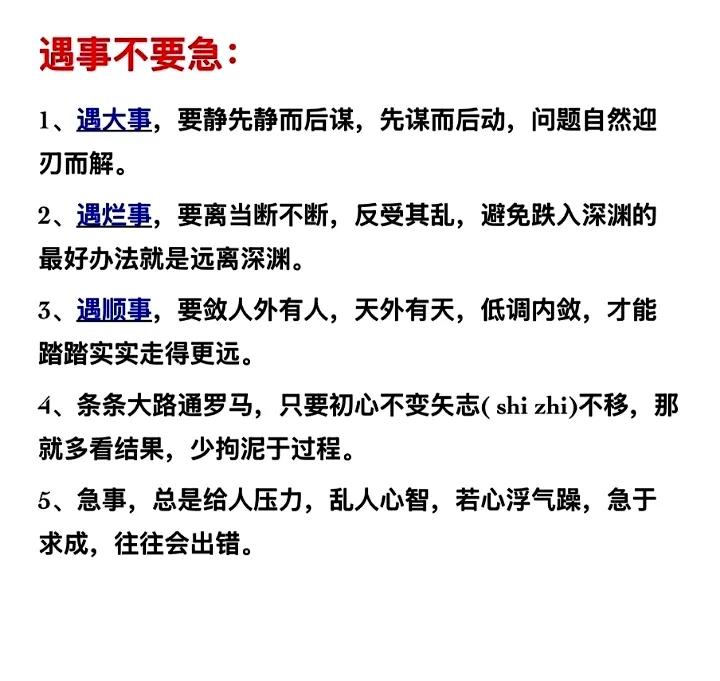 遇事不要急：

1、遇大事，要静先静而后谋，先谋而后动，问题自然迎刃而解。

2、遇烂事，要离当断不断，反受其乱，避免跌入深渊的最好办法就是远离深渊。

3、遇顺事，要敛人外有人，天外有天，低调内敛，才能踏踏实实走得更远。

4、条条大路通罗马，只要初心不变矢志( shi zhi)不移，那就多看结果，少拘泥于过程。

5、急事，总是给人压力，乱人心智，若心浮气躁，急于求成，往往会出错。